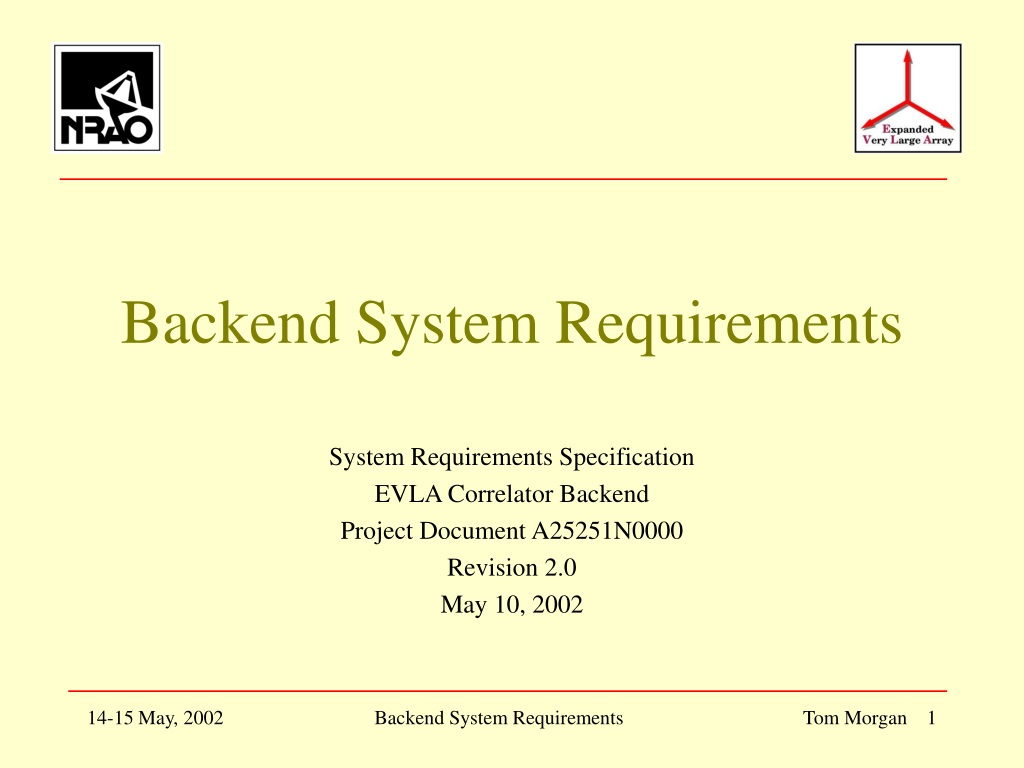 NRAO

Expanded
Very Large Array

Backend System Requirements

System Requirements Specification
EVLA Correlator Backend
Project Document A25251N0000
Revision 2.0
May 10, 2002

14-15 May, 2002 Backend System Requirements Tom Morgan 1